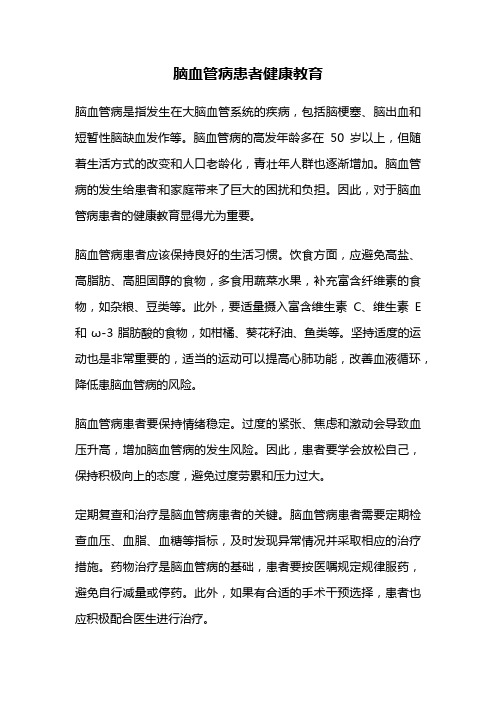 脑血管病患者健康教育

脑血管病是指发生在大脑血管系统的疾病，包括脑梗塞、脑出血和短暂性脑缺血发作等。脑血管病的高发年龄多在 50 岁以上，但随着生活方式的改变和人口老龄化，青壮年人群也逐渐增加。脑血管病的发生给患者和家庭带来了巨大的困扰和负担。因此，对于脑血管病患者的健康教育显得尤为重要。

脑血管病患者应该保持良好的生活习惯。饮食方面，应避免高盐、高脂肪、高胆固醇的食物，多食用蔬菜水果，补充富含纤维素的食物，如杂粮、豆类等。此外，要适量摄入富含维生素 C、维生素 E 和 ω-3 脂肪酸的食物，如柑橘、葵花籽油、鱼类等。坚持适度的运动也是非常重要的，适当的运动可以提高心肺功能，改善血液循环，降低患脑血管病的风险。

脑血管病患者要保持情绪稳定。过度的紧张、焦虑和激动会导致血压升高，增加脑血管病的发生风险。因此，患者要学会放松自己，保持积极向上的态度，避免过度劳累和压力过大。

定期复查和治疗是脑血管病患者的关键。脑血管病患者需要定期检查血压、血脂、血糖等指标，及时发现异常情况并采取相应的治疗措施。药物治疗是脑血管病的基础，患者要按医嘱规定规律服药，避免自行减量或停药。此外，如果有合适的手术干预选择，患者也应积极配合医生进行治疗。